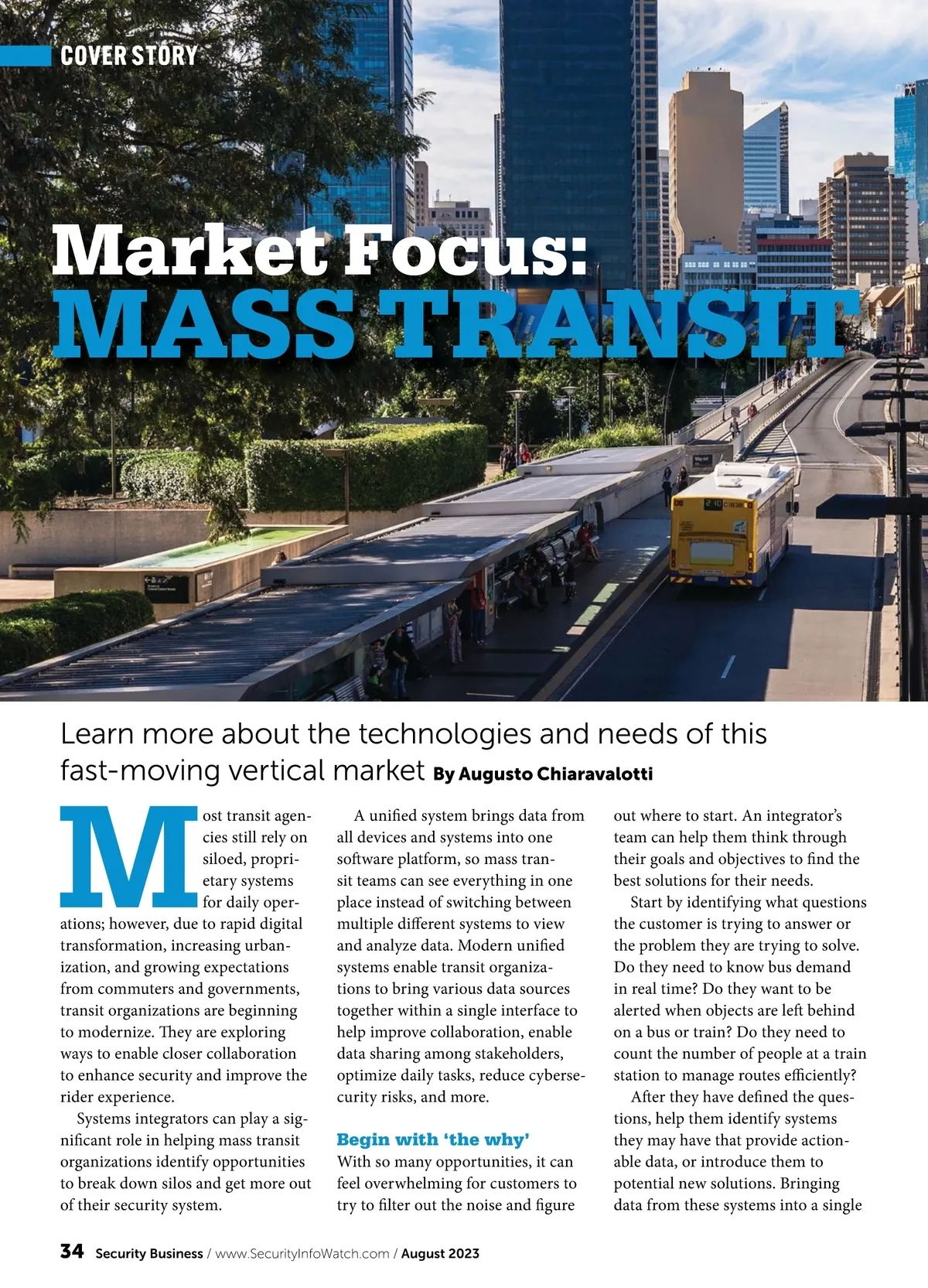 COVER STORY

Market Focus:
MASS TRANSIT

Learn more about the technologies and needs of this fast-moving vertical market By Augusto Chiaravalotti

Most transit agencies still rely on siloed, proprietary systems for daily operations; however, due to rapid digital transformation, increasing urbanization, and growing expectations from commuters and governments, transit organizations are beginning to modernize. They are exploring ways to enable closer collaboration to enhance security and improve the rider experience.

Systems integrators can play a significant role in helping mass transit organizations identify opportunities to break down silos and get more out of their security system.

A unified system brings data from all devices and systems into one software platform, so mass transit teams can see everything in one place instead of switching between multiple different systems to view and analyze data. Modern unified systems enable transit organizations to bring various data sources together within a single interface to help improve collaboration, enable data sharing among stakeholders, optimize daily tasks, reduce cybersecurity risks, and more.

Begin with 'the why'
With so many opportunities, it can feel overwhelming for customers to try to filter out the noise and figure out where to start. An integrator's team can help them think through their goals and objectives to find the best solutions for their needs.

Start by identifying what questions the customer is trying to answer or the problem they are trying to solve. Do they need to know bus demand in real time? Do they want to be alerted when objects are left behind on a bus or train? Do they need to count the number of people at a train station to manage routes efficiently?

After they have defined the questions, help them identify systems they may have that provide actionable data, or introduce them to potential new solutions. Bringing data from these systems into a single

34 Security Business / www.SecurityInfoWatch.com / August 2023